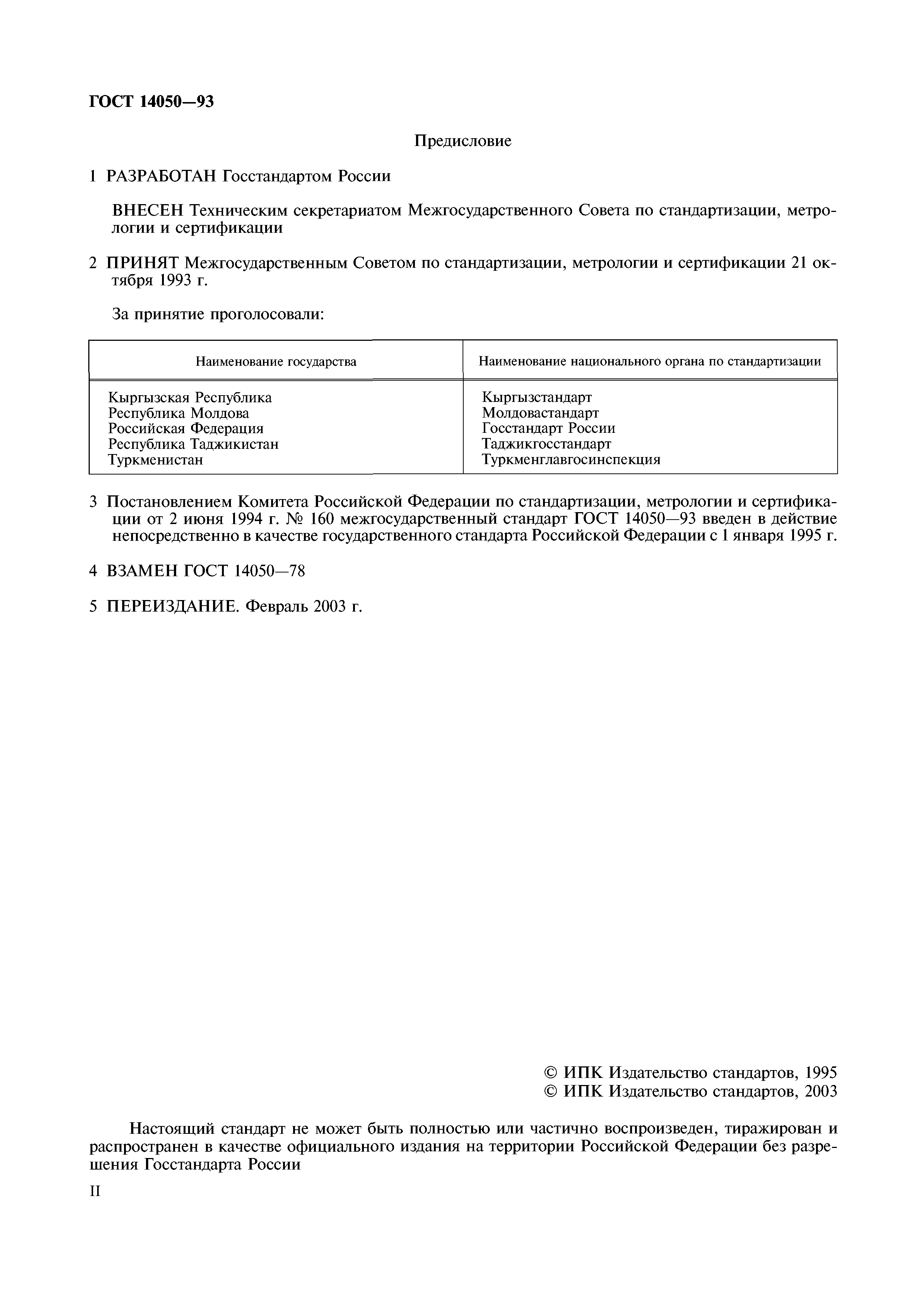 ГОСТ 14050—93

Предисловие

1 РАЗРАБОТАН Госстандартом России

ВНЕСЕН Техническим секретариатом Межгосударственного Совета по стандартизации, метрологии и сертификации

2 ПРИНЯТ Межгосударственным Советом по стандартизации, метрологии и сертификации 21 октября 1993 г.

За принятие проголосовали:

| Наименование государства | Наименование национального органа по стандартизации |
|---|---|
| Кыргызская Республика | Кыргызстандарт |
| Республика Молдова | Молдовастандарт |
| Российская Федерация | Госстандарт России |
| Республика Таджикистан | Таджикгосстандарт |
| Туркменистан | Туркменглавгосинспекция |

3 Постановлением Комитета Российской Федерации по стандартизации, метрологии и сертификации от 2 июня 1994 г. № 160 межгосударственный стандарт ГОСТ 14050—93 введен в действие непосредственно в качестве государственного стандарта Российской Федерации с 1 января 1995 г.

4 ВЗАМЕН ГОСТ 14050—78

5 ПЕРЕИЗДАНИЕ. Февраль 2003 г.

© ИПК Издательство стандартов, 1995
© ИПК Издательство стандартов, 2003

Настоящий стандарт не может быть полностью или частично воспроизведен, тиражирован и распространен в качестве официального издания на территории Российской Федерации без разрешения Госстандарта России

II